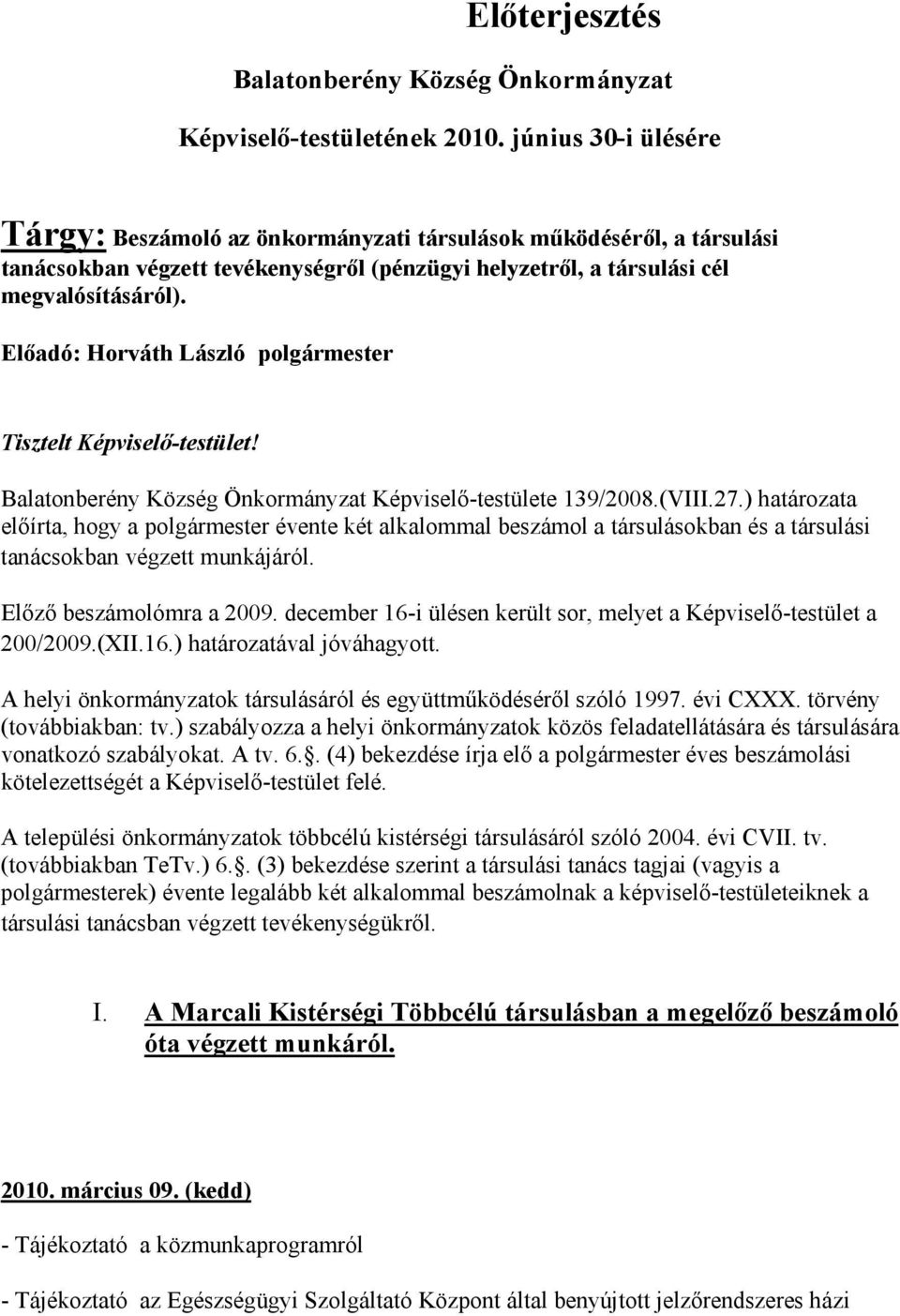 Előterjesztés

Balatonberény Község Önkormányzat

Képviselő-testületének 2010. június 30-i ülésére

Tárgy: Beszámoló az önkormányzati társulások működéséről, a társulási tanácsokban végzett tevékenységről (pénzügyi helyzetről, a társulási cél megvalósításáról).

Előadó: Horváth László polgármester

Tisztelt Képviselő-testület!

Balatonberény Község Önkormányzat Képviselő-testülete 139/2008.(VIII.27.) határozata előírta, hogy a polgármester évente két alkalommal beszámol a társulásokban és a társulási tanácsokban végzett munkájáról.

Előző beszámolómra a 2009. december 16-i ülésen került sor, melyet a Képviselő-testület a 200/2009.(XII.16.) határozatával jóváhagyott.

A helyi önkormányzatok társulásáról és együttműködéséről szóló 1997. évi CXXX. törvény (továbbiakban: tv.) szabályozza a helyi önkormányzatok közös feladatellátására és társulására vonatkozó szabályokat. A tv. 6.§. (4) bekezdése írja elő a polgármester éves beszámolási kötelezettségét a Képviselő-testület felé.

A települési önkormányzatok többcélú kistérségi társulásáról szóló 2004. évi CVII. tv. (továbbiakban TeTv.) 6.§. (3) bekezdése szerint a társulási tanács tagjai (vagyis a polgármesterek) évente legalább két alkalommal beszámolnak a képviselő-testületeiknek a társulási tanácsban végzett tevékenységükről.

I. A Marcali Kistérségi Többcélú társulásban a megelőző beszámoló óta végzett munkáról.

2010. március 09. (kedd)

- Tájékoztató a közmunkaprogramról

- Tájékoztató az Egészségügyi Szolgáltató Központ által benyújtott jelzőrendszeres házi